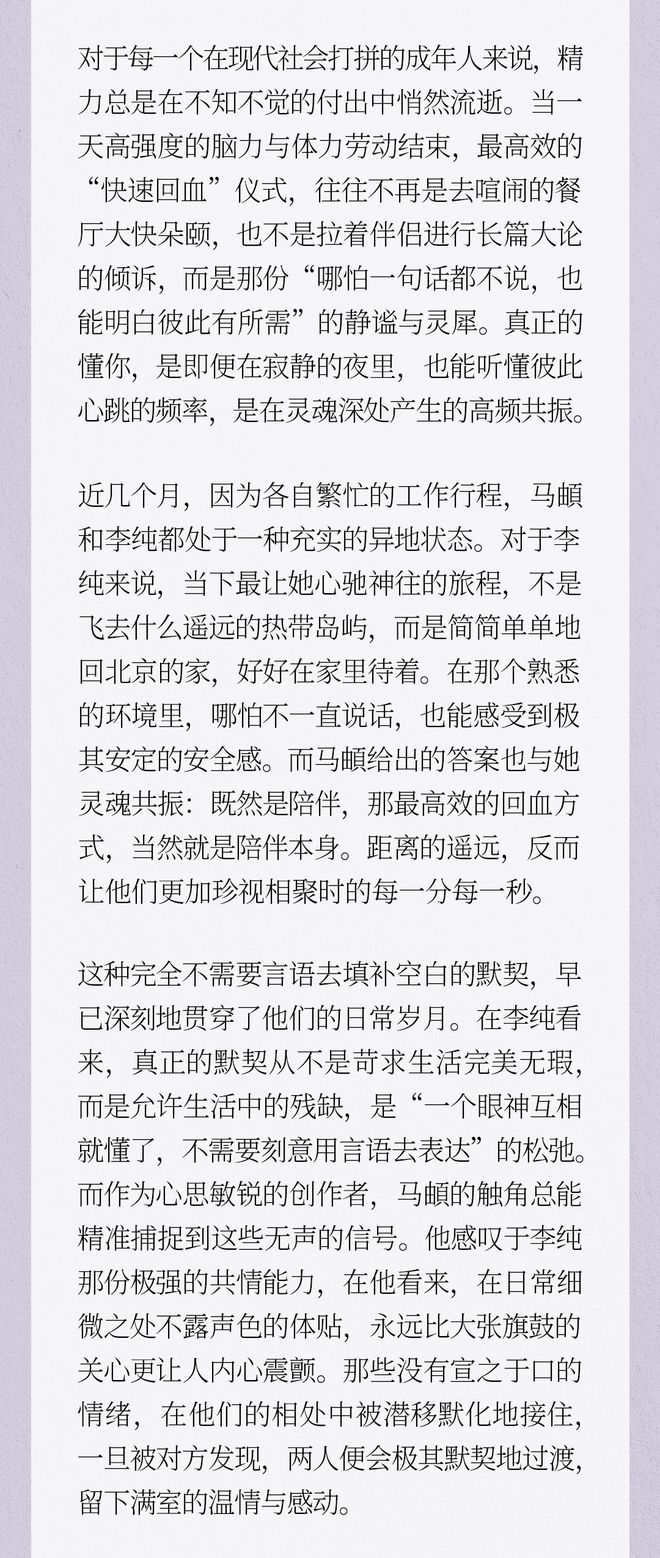 对于每一个在现代社会打拼的成年人来说，精力总是在不知不觉的付出中悄然流逝。当一天高强度的脑力与体力劳动结束，最高效的“快速回血”仪式，往往不再是去喧闹的餐厅大快朵颐，也不是拉着伴侣进行长篇大论的倾诉，而是那份“哪怕一句话都不说，也能明白彼此有所需”的静谧与灵犀。真正的懂你，是即便在寂静的夜里，也能听懂彼此心跳的频率，是在灵魂深处产生的高频共振。

近几个月，因为各自繁忙的工作行程，马頔和李纯都处于一种充实的异地状态。对于李纯来说，当下最让她心驰神往的旅程，不是飞去什么遥远的热带岛屿，而是简简单单地回北京的家，好好在家里待着。在那个熟悉的环境里，哪怕不一直说话，也能感受到极其安定的安全感。而马頔给出的答案也与她灵魂共振：既然是陪伴，那最高效的回血方式，当然就是陪伴本身。距离的遥远，反而让他们更加珍视相聚时的每一分每一秒。

这种完全不需要言语去填补空白的默契，早已深刻地贯穿了他们的日常岁月。在李纯看来，真正的默契从不是苛求生活完美无瑕，而是允许生活中的残缺，是“一个眼神互相就懂了，不需要刻意用言语去表达”的松弛。而作为心思敏锐的创作者，马頔的触角总能精准捕捉到这些无声的信号。他感叹于李纯那份极强的共情能力，在他看来，在日常细微之处不露声色的体贴，永远比大张旗鼓的关心更让人内心震颤。那些没有宣之于口的情绪，在他们的相处中被潜移默化地接住，一旦被对方发现，两人便会极其默契地过渡，留下满室的温情与感动。